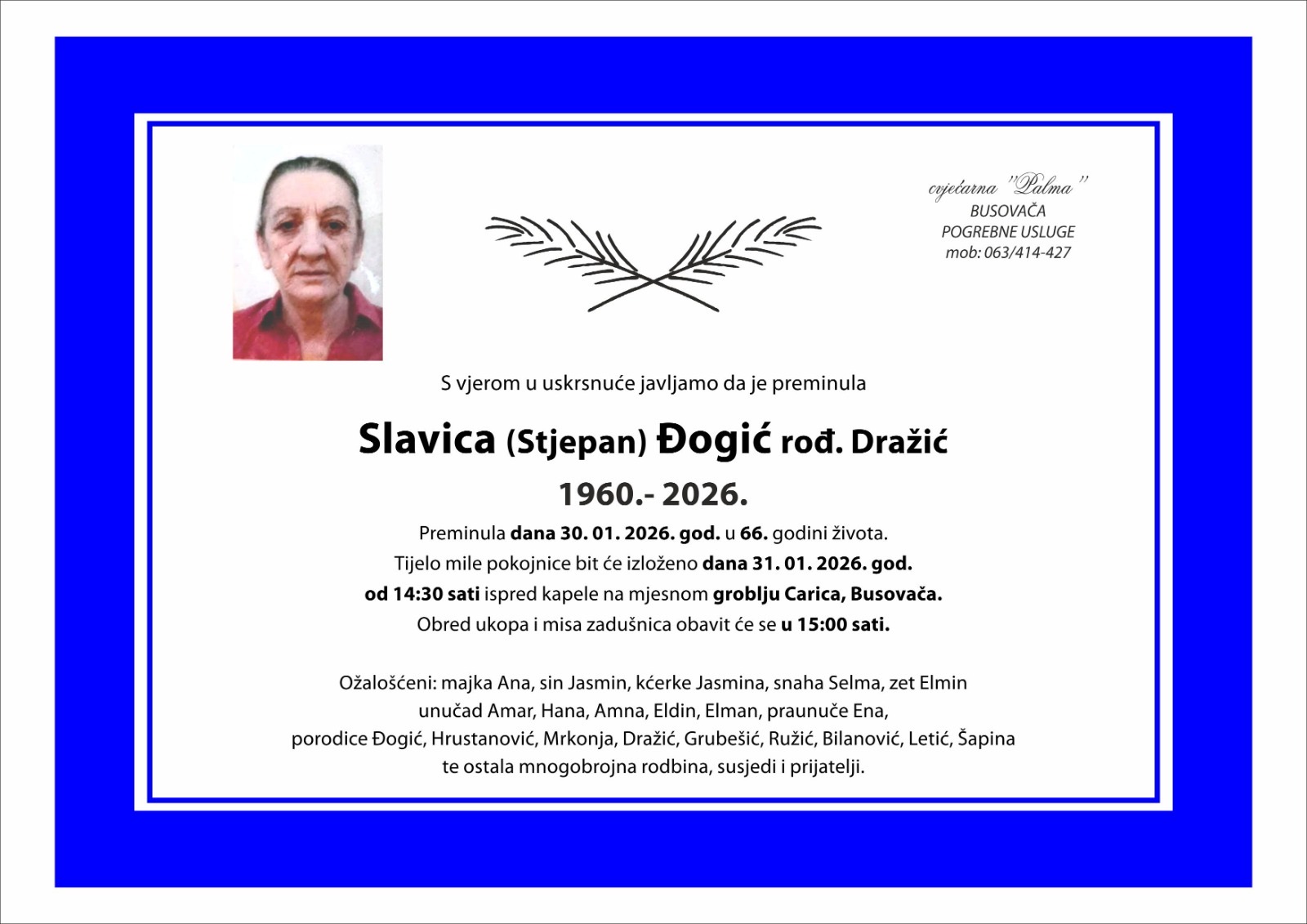 cvjećarna "Palma"
BUSOVAČA
POGREBNE USLUGE
mob: 063/414-427

S vjerom u uskrsnuće javljamo da je preminula

Slavica (Stjepan) Đogić rođ. Dražić

1960.- 2026.

Preminula dana 30. 01. 2026. god. u 66. godini života.
Tijelo mile pokojnice bit će izloženo dana 31. 01. 2026. god.
od 14:30 sati ispred kapele na mjesnom groblju Carica, Busovača.
Obred ukopa i misa zadušnica obavit će se u 15:00 sati.

Ožalošćeni: majka Ana, sin Jasmin, kćerke Jasmina, snaha Selma, zet Elmin
unučad Amar, Hana, Amna, Eldin, Elman, praunuče Ena,
porodice Đogić, Hrustanović, Mrkonja, Dražić, Grubešić, Ružić, Bilanović, Letić, Šapina
te ostala mnogobrojna rodbina, susjedi i prijatelji.